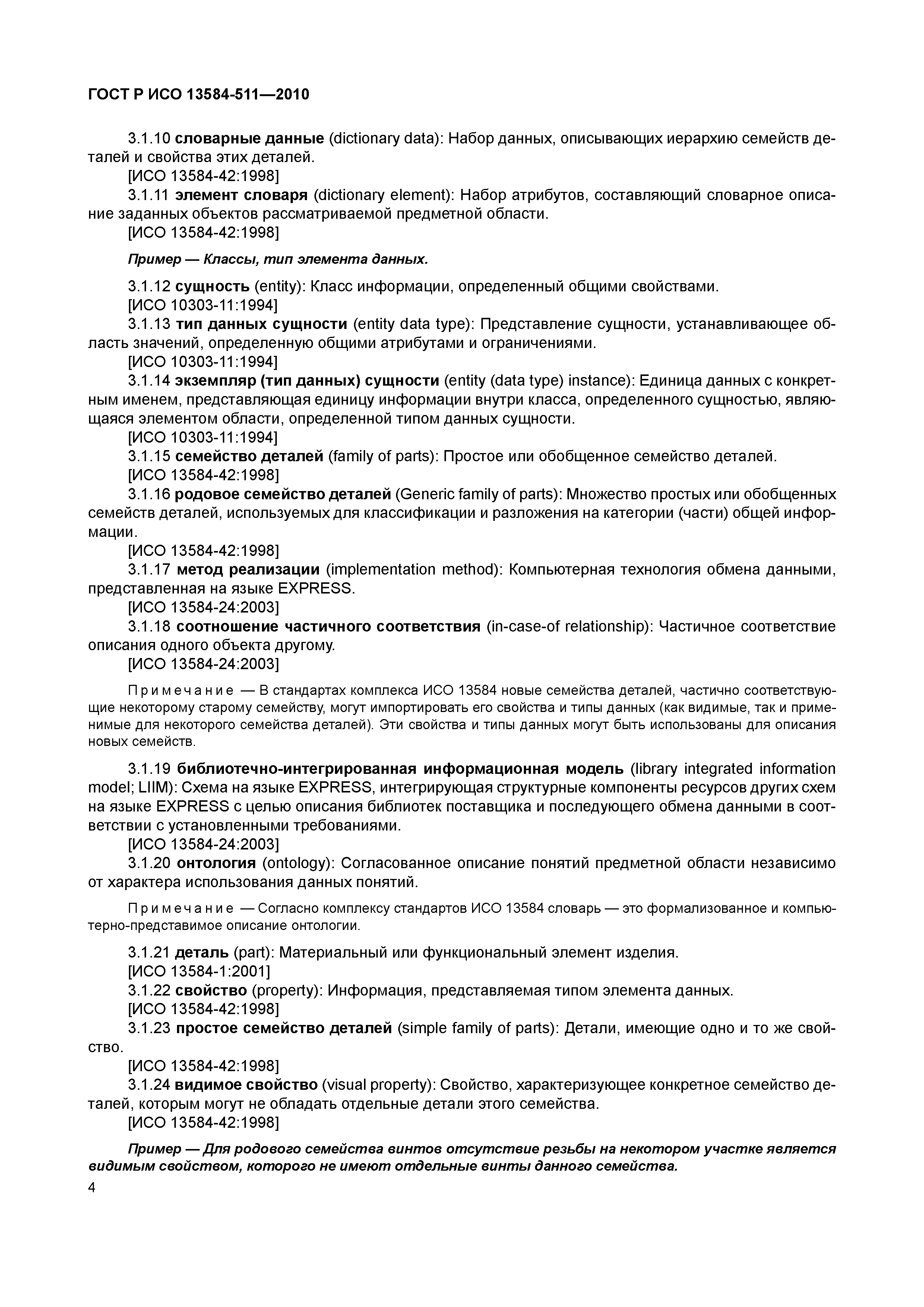 ГОСТ Р ИСО 13584-511—2010

3.1.10 словарные данные (dictionary data): Набор данных, описывающих иерархию семейств деталей и свойства этих деталей.
[ИСО 13584-42:1998]
3.1.11 элемент словаря (dictionary element): Набор атрибутов, составляющий словарное описание заданных объектов рассматриваемой предметной области.
[ИСО 13584-42:1998]

Пример — Классы, тип элемента данных.

3.1.12 сущность (entity): Класс информации, определенный общими свойствами.
[ИСО 10303-11:1994]
3.1.13 тип данных сущности (entity data type): Представление сущности, устанавливающее область значений, определенную общими атрибутами и ограничениями.
[ИСО 10303-11:1994]
3.1.14 экземпляр (тип данных) сущности (entity (data type) instance): Единица данных с конкретным именем, представляющая единицу информации внутри класса, определенного сущностью, являющаяся элементом области, определенной типом данных сущности.
[ИСО 10303-11:1994]
3.1.15 семейство деталей (family of parts): Простое или обобщенное семейство деталей.
[ИСО 13584-42:1998]
3.1.16 родовое семейство деталей (Generic family of parts): Множество простых или обобщенных семейств деталей, используемых для классификации и разложения на категории (части) общей информации.
[ИСО 13584-42:1998]
3.1.17 метод реализации (implementation method): Компьютерная технология обмена данными, представленная на языке EXPRESS.
[ИСО 13584-24:2003]
3.1.18 соотношение частичного соответствия (in-case-of relationship): Частичное соответствие описания одного объекта другому.
[ИСО 13584-24:2003]

Примечание — В стандартах комплекса ИСО 13584 новые семейства деталей, частично соответствующие некоторому старому семейству, могут импортировать его свойства и типы данных (как видимые, так и применимые для некоторого семейства деталей). Эти свойства и типы данных могут быть использованы для описания новых семейств.

3.1.19 библиотечно-интегрированная информационная модель (library integrated information model; LIIM): Схема на языке EXPRESS, интегрирующая структурные компоненты ресурсов других схем на языке EXPRESS с целью описания библиотек поставщика и последующего обмена данными в соответствии с установленными требованиями.
[ИСО 13584-24:2003]
3.1.20 онтология (ontology): Согласованное описание понятий предметной области независимо от характера использования данных понятий.

Примечание — Согласно комплексу стандартов ИСО 13584 словарь — это формализованное и компьютерно-представимое описание онтологии.

3.1.21 деталь (part): Материальный или функциональный элемент изделия.
[ИСО 13584-1:2001]
3.1.22 свойство (property): Информация, представляемая типом элемента данных.
[ИСО 13584-42:1998]
3.1.23 простое семейство деталей (simple family of parts): Детали, имеющие одно и то же свойство.
[ИСО 13584-42:1998]
3.1.24 видимое свойство (visual property): Свойство, характеризующее конкретное семейство деталей, которым могут не обладать отдельные детали этого семейства.
[ИСО 13584-42:1998]

Пример — Для родового семейства винтов отсутствие резьбы на некотором участке является видимым свойством, которого не имеют отдельные винты данного семейства.

4